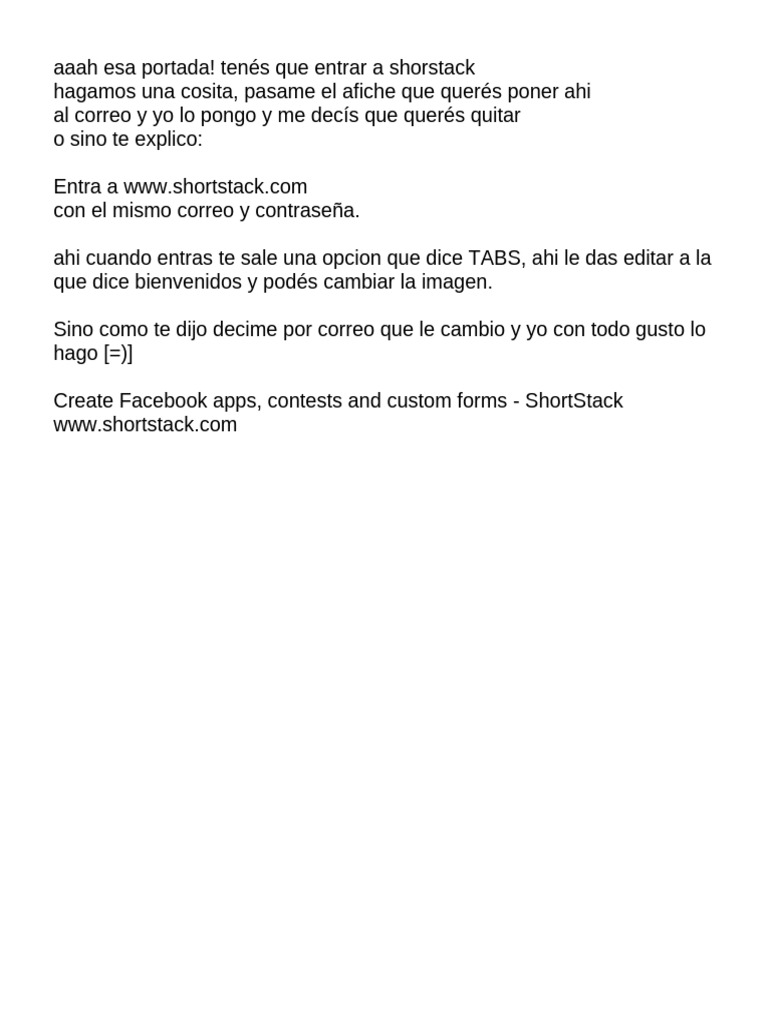 aaah esa portada! tenés que entrar a shorstack
hagamos una cosita, pasame el afiche que querés poner ahi
al correo y yo lo pongo y me decís que querés quitar
o sino te explico:

Entra a www.shortstack.com
con el mismo correo y contraseña.

ahi cuando entras te sale una opcion que dice TABS, ahi le das editar a la que dice bienvenidos y podés cambiar la imagen.

Sino como te dijo decime por correo que le cambio y yo con todo gusto lo hago [=)]

Create Facebook apps, contests and custom forms - ShortStack
www.shortstack.com